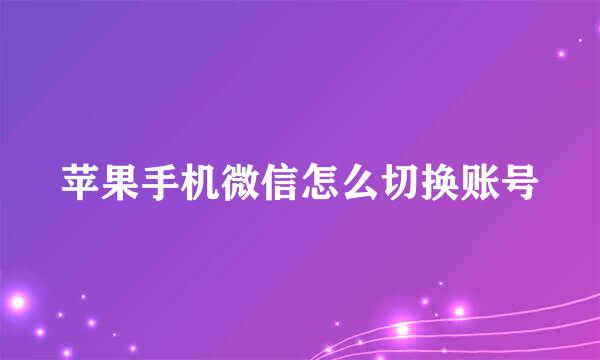 苹果手机微信怎么切换账号